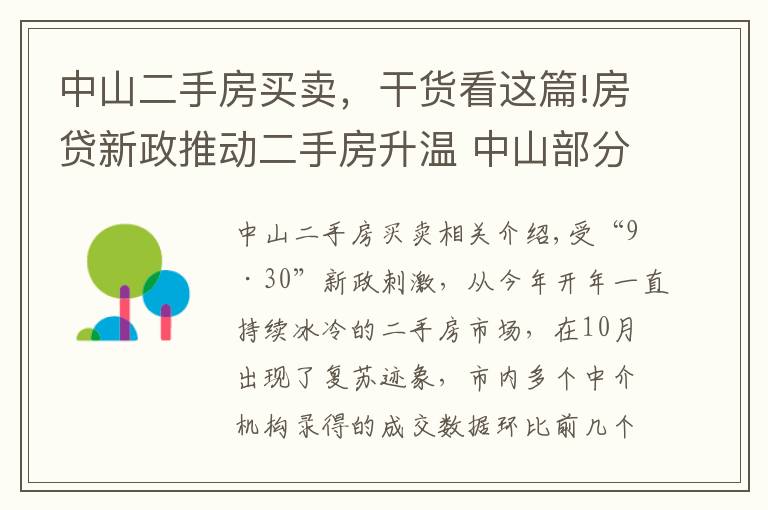 中山二手房买卖，干货看这篇!房贷新政推动二手房升温 中山部分

中山二手房买卖相关介绍,受“9·30”新政刺激，从今年开年一直持续冰冷的二手房市场，在10月出现了复苏迹象，市内多个中介机构录得的成交数据环比前几个